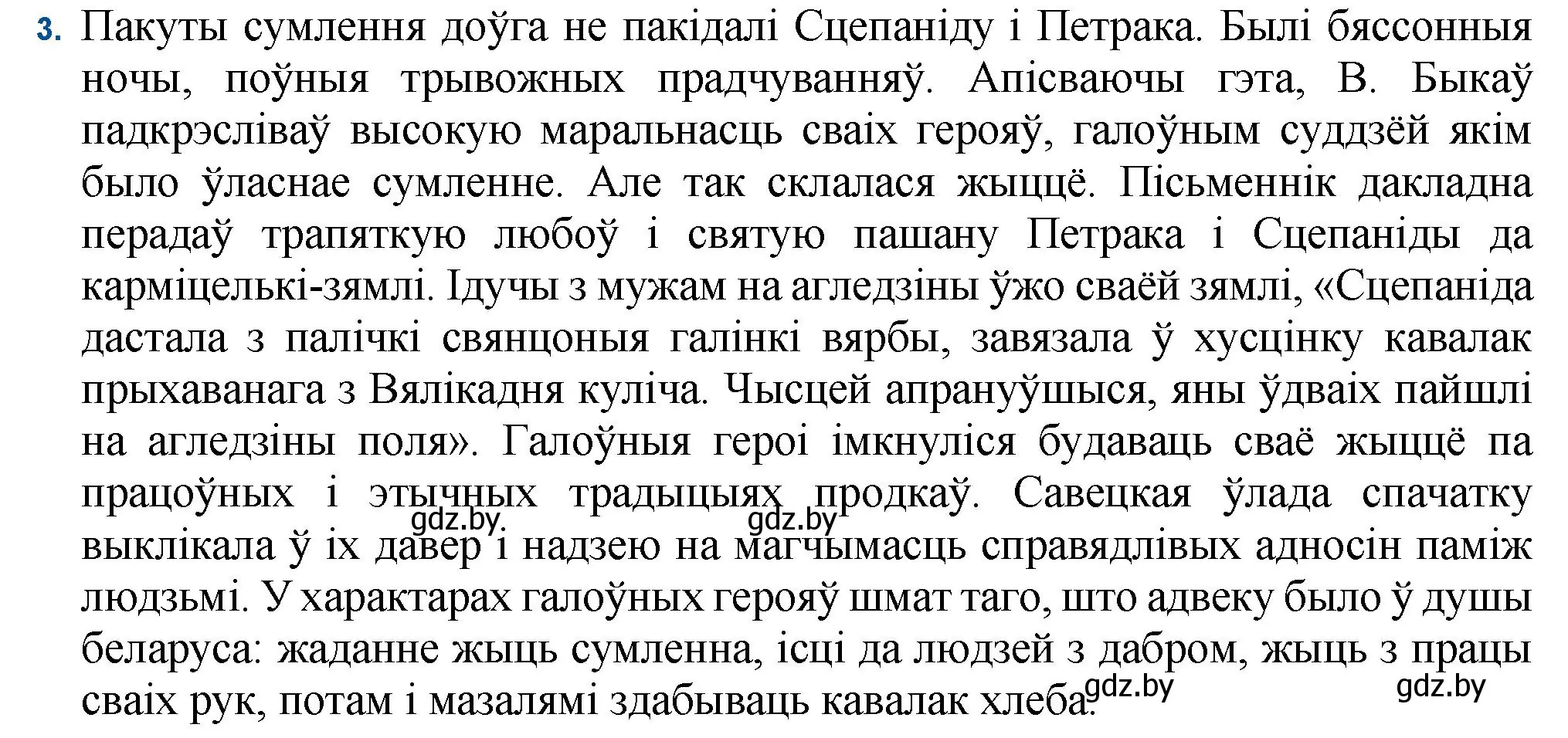 3. Пакуты сумлення доўга не пакідалі Сцепаніду і Петрака. Былі бяссонныя ночы, поўныя трывожных прадчуванняў. Апісваючы гэта, В. Быкаў падкрэсліваў высокую маральнасць сваіх герояў, галоўным суддзёй якім было ўласнае сумленне. Але так склалася жыццё. Пісьменнік дакладна перадаў трапяткую любоў і святую пашану Петрака і Сцепаніды да карміцелькі-зямлі. Ідучы з мужам на агледзіны ўжо сваёй зямлі, «Сцепаніда дастала з палічкі свянцоныя галінкі вярбы, завязала ў хусцінку кавалак прыхаванага з Вялікадня куліча. Чысцей апрануўшыся, яны ўдваіх пайшлі на агледзіны поля». Галоўныя героі імкнуліся будаваць сваё жыццё па працоўных і этычных традыцыях продкаў. Савецкая ўлада спачатку выклікала ў іх давер і надзею на магчымасць справядлівых адносін паміж людзьмі. У характарах галоўных герояў шмат таго, што адвеку было ў душы беларуса: жаданне жыць сумленна, ісці да людзей з дабром, жыць з працы сваіх рук, потам і мазалямі здабываць кавалак хлеба.

gdz.by gdz.by gdz.by gdz.by